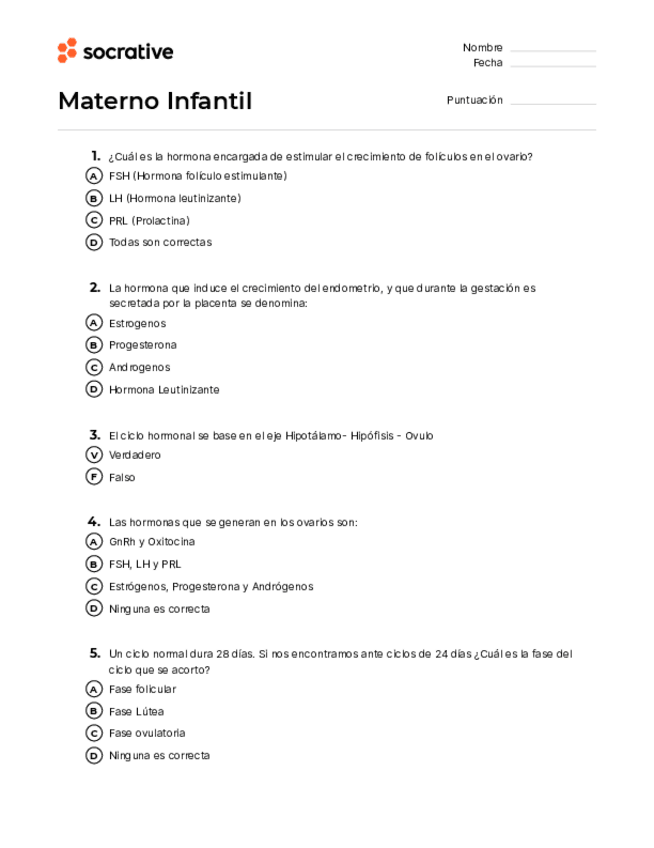 socrative

Nombre
Fecha

Materno Infantil

Puntuación

1. ¿Cuál es la hormona encargada de estimular el crecimiento de folículos en el ovario?
A FSH (Hormona folículo estimulante)
B LH (Hormona leutinizante)
C PRL (Prolactina)
D Todas son correctas

2. La hormona que induce el crecimiento del endometrio, y que durante la gestación es secretada por la placenta se denomina:
A Estrogenos
B Progesterona
C Androgenos
D Hormona Leutinizante

3. El ciclo hormonal se base en el eje Hipotálamo- Hipófisis - Ovulo
V Verdadero
F Falso

4. Las hormonas que se generan en los ovarios son:
A GnRh y Oxitocina
B FSH, LH y PRL
C Estrógenos, Progesterona y Andrógenos
D Ninguna es correcta

5. Un ciclo normal dura 28 días. Si nos encontramos ante ciclos de 24 días ¿Cuál es la fase del ciclo que se acorto?
A Fase folicular
B Fase Lútea
C Fase ovulatoria
D Ninguna es correcta